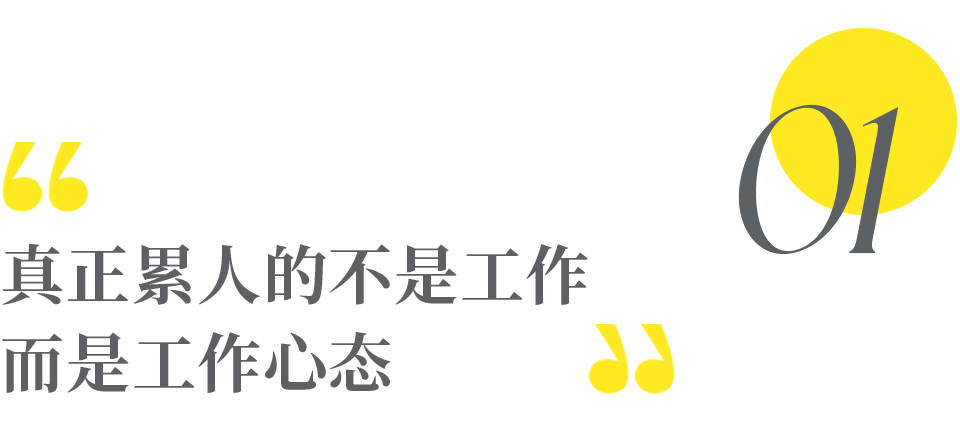 01

“
真正累人的不是工作
而是工作心态
”